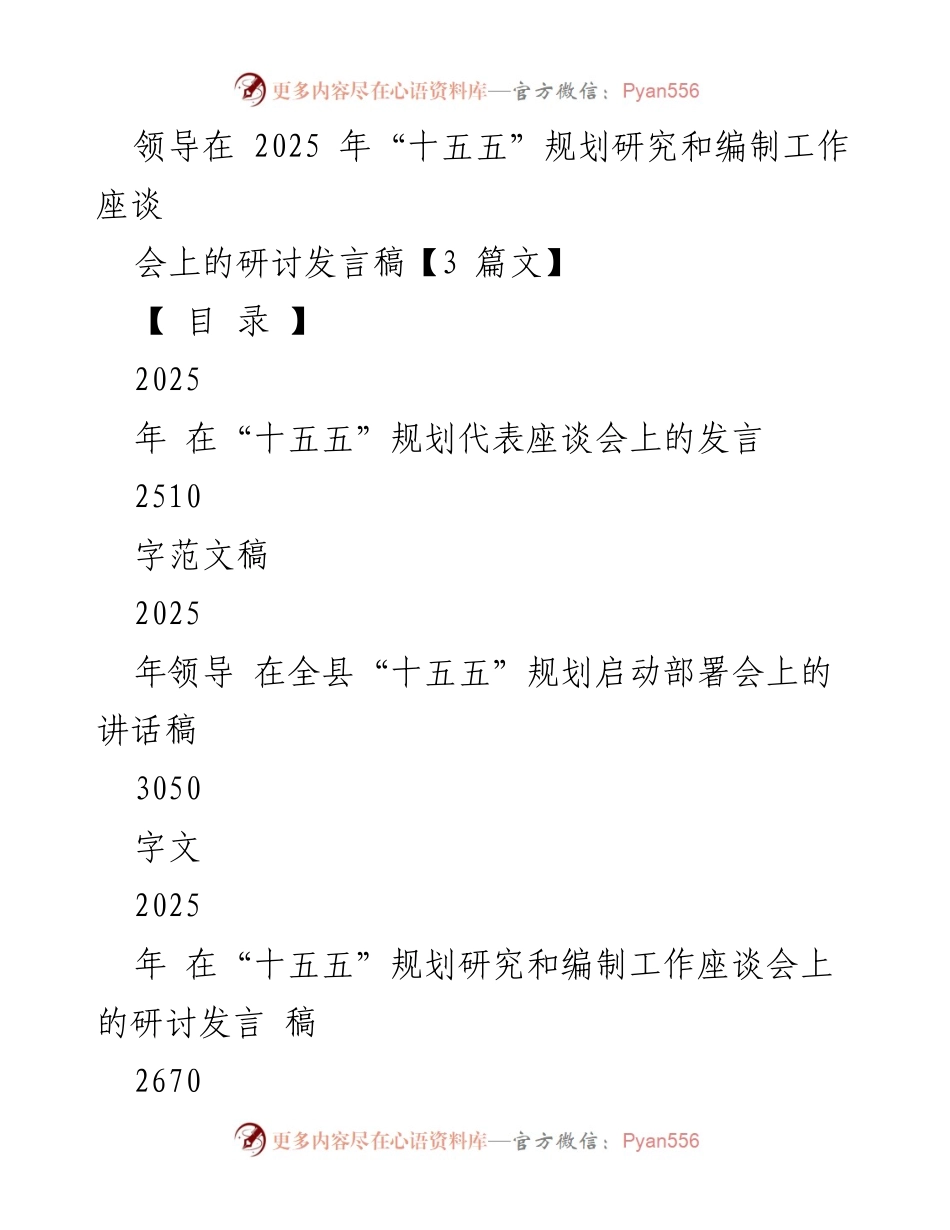 更多内容尽在心语资料库—官方微信：Pyan556

领导在 2025 年“十五五”规划研究和编制工作座谈

会上的研讨发言稿【3 篇文】

【 目 录 】

2025

年 在“十五五”规划代表座谈会上的发言

2510

字范文稿

2025

年领导 在全县“十五五”规划启动部署会上的讲话稿

3050

字文

2025

年 在“十五五”规划研究和编制工作座谈会上的研讨发言 稿

2670

更多内容尽在心语资料库—官方微信：Pyan556